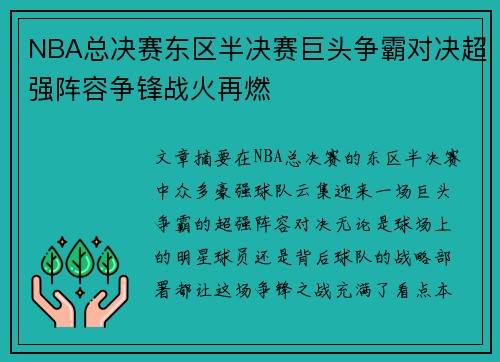 NBA总决赛东区半决赛巨头争霸对决超强阵容争锋战火再燃

文章摘要在NBA总决赛的东区半决赛中众多豪强球队云集迎来一场巨头争霸的超强阵容对决无论是球场上的明星球员还是背后球队的战略部署都让这场争锋之战充满了看点本